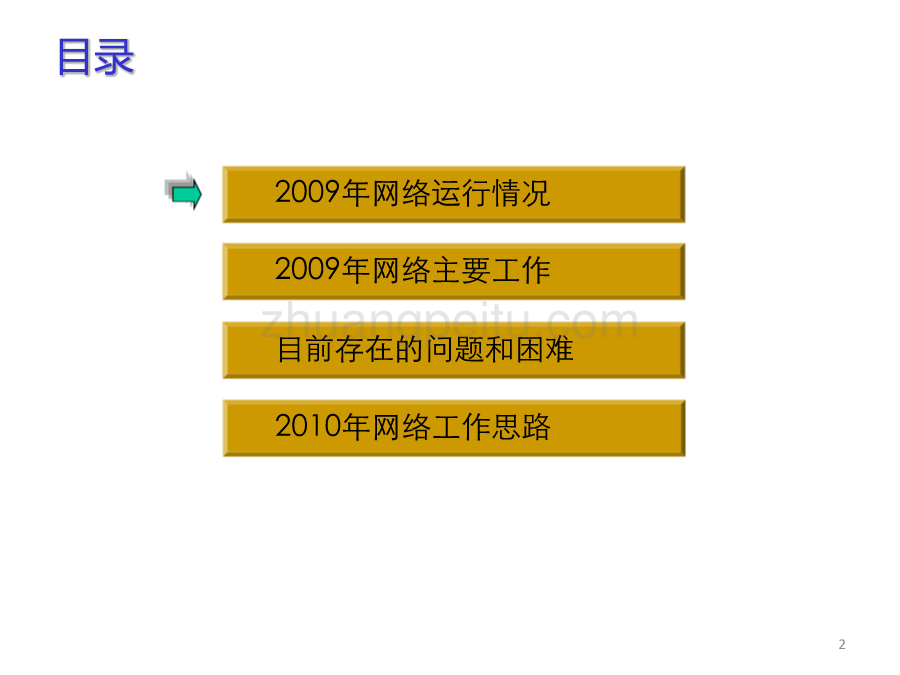 目录

2009年网络运行情况

2009年网络主要工作

zhuangpeitu.com

目前存在的问题和困难

2010年网络工作思路

2